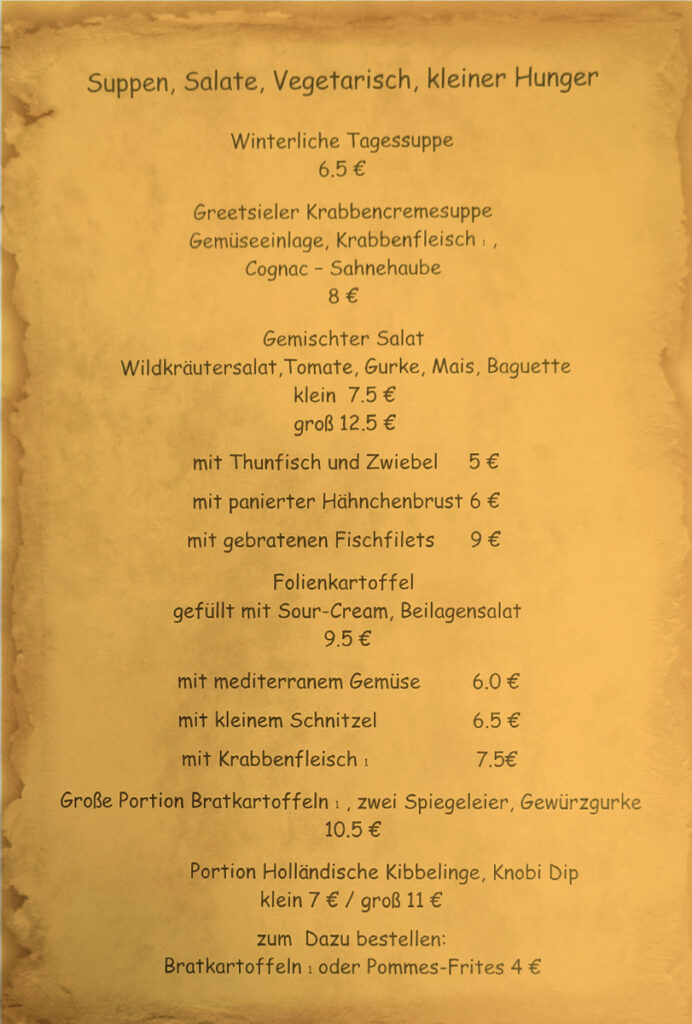 Suppen, Salate, Vegetarisch, kleiner Hunger

Winterliche Tagessuppe
6.5 €

Greetsieler Krabbencremesuppe
Gemüseeinlage, Krabbenfleisch 1 ,
Cognac - Sahnehaube
8 €

Gemischter Salat
Wildkräutersalat,Tomate, Gurke, Mais, Baguette
klein 7.5 €
groß 12.5 €

mit Thunfisch und Zwiebel 5 €

mit panierter Hähnchenbrust 6 €

mit gebratenen Fischfilets 9 €

Folienkartoffel
gefüllt mit Sour-Cream, Beilagensalat
9.5 €

mit mediterranem Gemüse 6.0 €

mit kleinem Schnitzel 6.5 €

mit Krabbenfleisch 1 7.5€

Große Portion Bratkartoffeln 1 , zwei Spiegeleier, Gewürzgurke
10.5 €

Portion Holländische Kibbelinge, Knobi Dip
klein 7 € / groß 11 €

zum Dazu bestellen:
Bratkartoffeln 1 oder Pommes-Frites 4 €